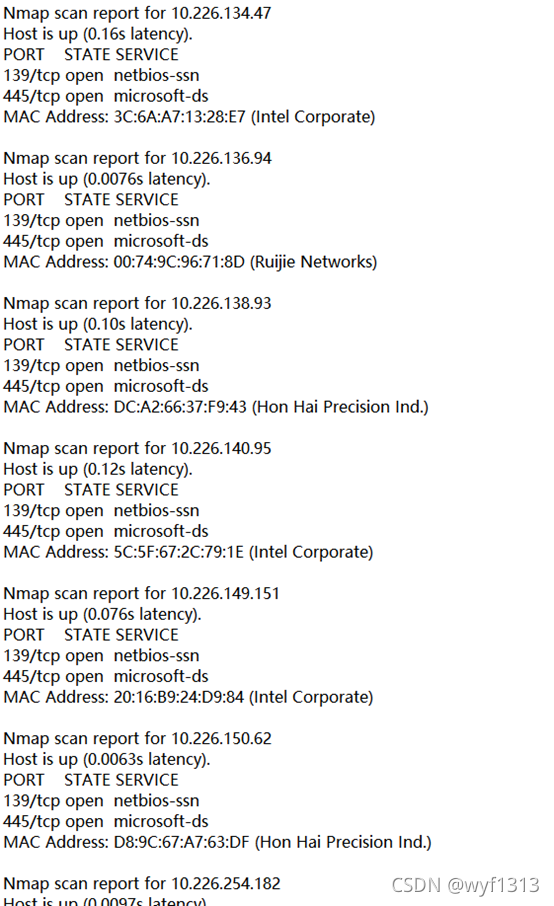 Nmap scan report for 10.226.134.47
Host is up (0.16s latency).
PORT STATE SERVICE
139/tcp open netbios-ssn
445/tcp open microsoft-ds
MAC Address: 3C:6A:A7:13:28:E7 (Intel Corporate)

Nmap scan report for 10.226.136.94
Host is up (0.0076s latency).
PORT STATE SERVICE
139/tcp open netbios-ssn
445/tcp open microsoft-ds
MAC Address: 00:74:9C:96:71:8D (Ruijie Networks)

Nmap scan report for 10.226.138.93
Host is up (0.10s latency).
PORT STATE SERVICE
139/tcp open netbios-ssn
445/tcp open microsoft-ds
MAC Address: DC:A2:66:37:F9:43 (Hon Hai Precision Ind.)

Nmap scan report for 10.226.140.95
Host is up (0.12s latency).
PORT STATE SERVICE
139/tcp open netbios-ssn
445/tcp open microsoft-ds
MAC Address: 5C:5F:67:2C:79:1E (Intel Corporate)

Nmap scan report for 10.226.149.151
Host is up (0.076s latency).
PORT STATE SERVICE
139/tcp open netbios-ssn
445/tcp open microsoft-ds
MAC Address: 20:16:B9:24:D9:84 (Intel Corporate)

Nmap scan report for 10.226.150.62
Host is up (0.0063s latency).
PORT STATE SERVICE
139/tcp open netbios-ssn
445/tcp open microsoft-ds
MAC Address: D8:9C:67:A7:63:DF (Hon Hai Precision Ind.)

Nmap scan report for 10.226.254.182
Host is up (0.0097s latency).

CSDN @wyf1313